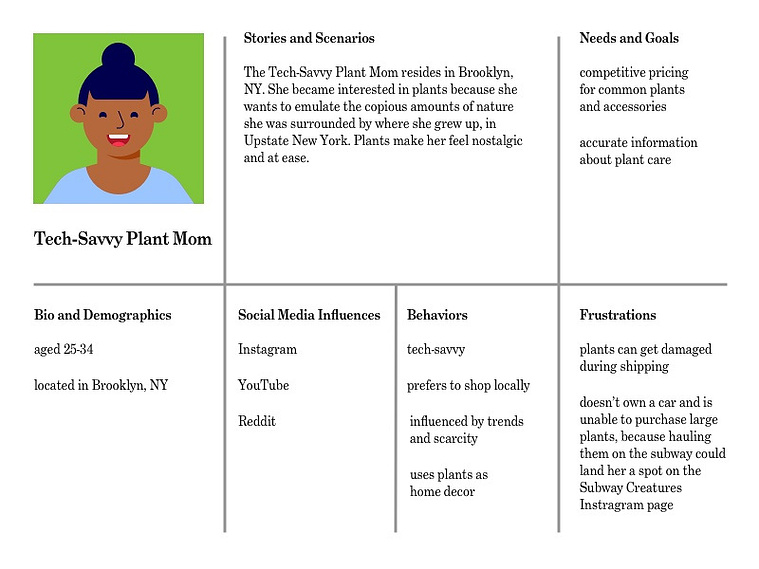 Tech-Savvy Plant Mom

Stories and Scenarios

The Tech-Savvy Plant Mom resides in Brooklyn, NY. She became interested in plants because she wants to emulate the copious amounts of nature she was surrounded by where she grew up, in Upstate New York. Plants make her feel nostalgic and at ease.

Needs and Goals

competitive pricing for common plants and accessories

accurate information about plant care

Bio and Demographics

aged 25-34

located in Brooklyn, NY

Social Media Influences

Instagram

YouTube

Reddit

Behaviors

tech-savvy

prefers to shop locally

influenced by trends and scarcity

uses plants as home decor

Frustrations

plants can get damaged during shipping

doesn't own a car and is unable to purchase large plants, because hauling them on the subway could land her a spot on the Subway Creatures Instragram page